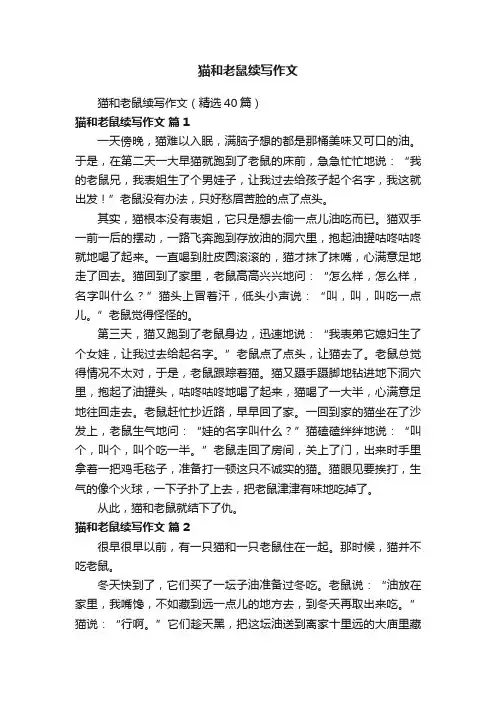 猫和老鼠续写作文

猫和老鼠续写作文（精选40篇）

猫和老鼠续写作文 篇1

一天傍晚，猫难以入眠，满脑子想的都是那桶美味又可口的油。于是，在第二天一大早猫就跑到了老鼠的床前，急急忙忙地说：“我的老鼠兄，我表姐生了个男娃子，让我过去给孩子起个名字，我这就出发！”老鼠没有办法，只好愁眉苦脸的点了点头。

其实，猫根本没有表姐，它只是想去偷一点儿油吃而已。猫双手一前一后的摆动，一路飞奔跑到存放油的洞穴里，抱起油罐咕咚咕咚就地喝了起来。一直喝到肚皮圆滚滚的，猫才抹了抹嘴，心满意足地走了回去。猫回到了家里，老鼠高高兴兴地问：“怎么样，怎么样，名字叫什么？”猫头上冒着汗，低头小声说：“叫，叫，叫吃一点儿。”老鼠觉得怪怪的。

第三天，猫又跑到了老鼠身边，迅速地说：“我表弟它媳妇生了个女娃，让我过去给起名字。”老鼠点了点头，让猫去了。老鼠总觉得情况不太对，于是，老鼠跟踪着猫。猫又蹑手蹑脚地钻进地下洞穴里，抱起了油罐头，咕咚咕咚地喝了起来，猫喝了一大半，心满意足地往回走去。老鼠赶忙抄近路，早早回了家。一回到家的猫坐在了沙发上，老鼠生气地问：“娃的名字叫什么？”猫磕磕绊绊地说：“叫个，叫个，叫个吃一半。”老鼠走回了房间，关上了门，出来时手里拿着一把鸡毛毯子，准备打一顿这只不诚实的猫。猫眼见要挨打，生气的像个火球，一下子扑了上去，把老鼠津津有味地吃掉了。

从此，猫和老鼠就结下了仇。

猫和老鼠续写作文 篇2

很早很早以前，有一只猫和一只老鼠住在一起。那时候，猫并不吃老鼠。

冬天快到了，它们买了一坛子油准备过冬吃。老鼠说：“油放在家里，我嘴馋，不如藏到远一点儿的地方去，到冬天再取出来吃。”猫说：“行啊。”它们趁天黑，把这坛油送到离家十里远的大庙里藏